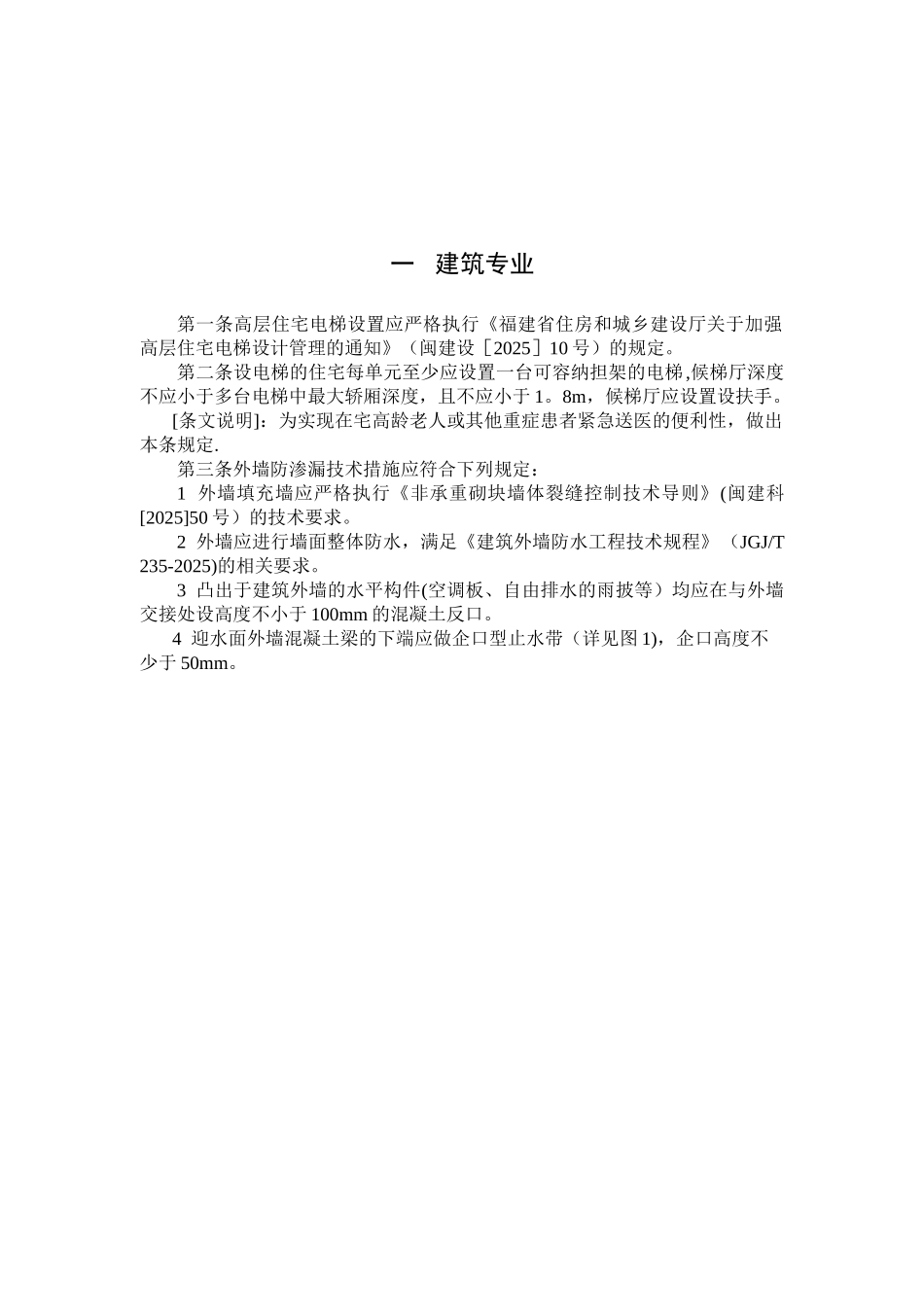 一 建筑专业

第一条高层住宅电梯设置应严格执行《福建省住房和城乡建设厅关于加强高层住宅电梯设计管理的通知》（闽建设［2025］10 号）的规定。

第二条设电梯的住宅每单元至少应设置一台可容纳担架的电梯,候梯厅深度不应小于多台电梯中最大轿厢深度，且不应小于 1。8m，候梯厅应设置设扶手。

[条文说明]：为实现在宅高龄老人或其他重症患者紧急送医的便利性，做出本条规定.

第三条外墙防渗漏技术措施应符合下列规定：

1 外墙填充墙应严格执行《非承重砌块墙体裂缝控制技术导则》(闽建科[2025]50 号）的技术要求。

2 外墙应进行墙面整体防水，满足《建筑外墙防水工程技术规程》（JGJ/T 235-2025)的相关要求。

3 凸出于建筑外墙的水平构件(空调板、自由排水的雨披等）均应在与外墙交接处设高度不小于 100mm 的混凝土反口。

4 迎水面外墙混凝土梁的下端应做企口型止水带（详见图 1)，企口高度不少于 50mm。